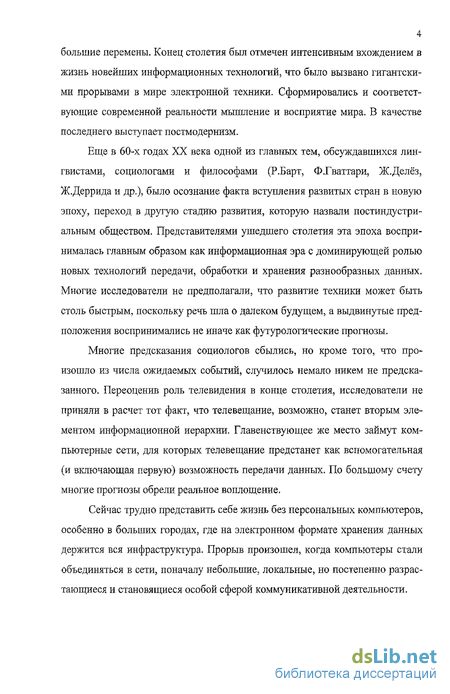 4

большие перемены. Конец столетия был отмечен интенсивным вхождением в жизнь новейших информационных технологий, что было вызвано гигантскими прорывами в мире электронной техники. Сформировались и соответствующие современной реальности мышление и восприятие мира. В качестве последнего выступает постмодернизм.

Еще в 60-х годах XX века одной из главных тем, обсуждавшихся лингвистами, социологами и философами (Р.Барт, Ф.Гваттари, Ж.Делёз, Ж.Деррида и др.), было осознание факта вступления развитых стран в новую эпоху, переход в другую стадию развития, которую назвали постиндустриальным обществом. Представителями ушедшего столетия эта эпоха воспринималась главным образом как информационная эра с доминирующей ролью новых технологий передачи, обработки и хранения разнообразных данных. Многие исследователи не предполагали, что развитие техники может быть столь быстрым, поскольку речь шла о далеком будущем, а выдвинутые предположения воспринимались не иначе как футурологические прогнозы.

Многие предсказания социологов сбылись, но кроме того, что произошло из числа ожидаемых событий, случилось немало никем не предсказанного. Переоценив роль телевидения в конце столетия, исследователи не приняли в расчет тот факт, что телевещание, возможно, станет вторым элементом информационной иерархии. Главенствующее же место займут компьютерные сети, для которых телевещание предстанет как вспомогательная (и включающая первую) возможность передачи данных. По большому счету многие прогнозы обрели реальное воплощение.

Сейчас трудно представить себе жизнь без персональных компьютеров, особенно в больших городах, где на электронном формате хранения данных держится вся инфраструктура. Прорыв произошел, когда компьютеры стали объединяться в сети, поначалу небольшие, локальные, но постепенно разрастающиеся и становящиеся особой сферой коммуникативной деятельности.

dsLib.net
библиотека диссертаций